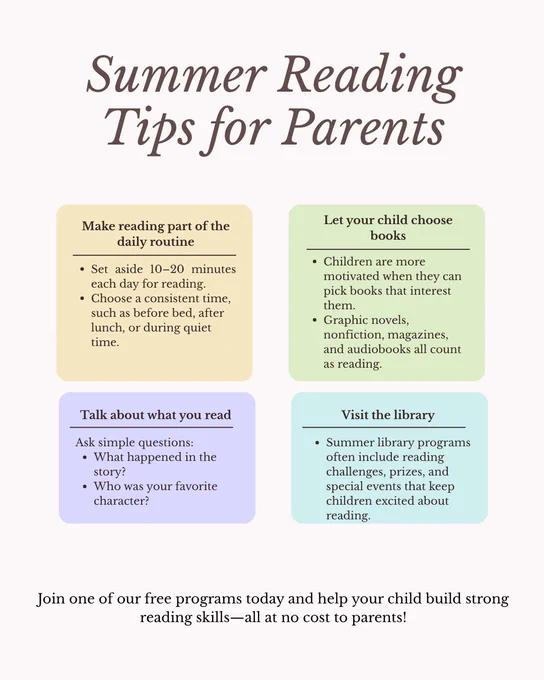 Summer Reading Tips for Parents

Make reading part of the daily routine

• Set aside 10–20 minutes each day for reading.
• Choose a consistent time, such as before bed, after lunch, or during quiet time.

Let your child choose books

• Children are more motivated when they can pick books that interest them.
• Graphic novels, nonfiction, magazines, and audiobooks all count as reading.

Talk about what you read

Ask simple questions:
• What happened in the story?
• Who was your favorite character?

Visit the library

• Summer library programs often include reading challenges, prizes, and special events that keep children excited about reading.

Join one of our free programs today and help your child build strong reading skills—all at no cost to parents!